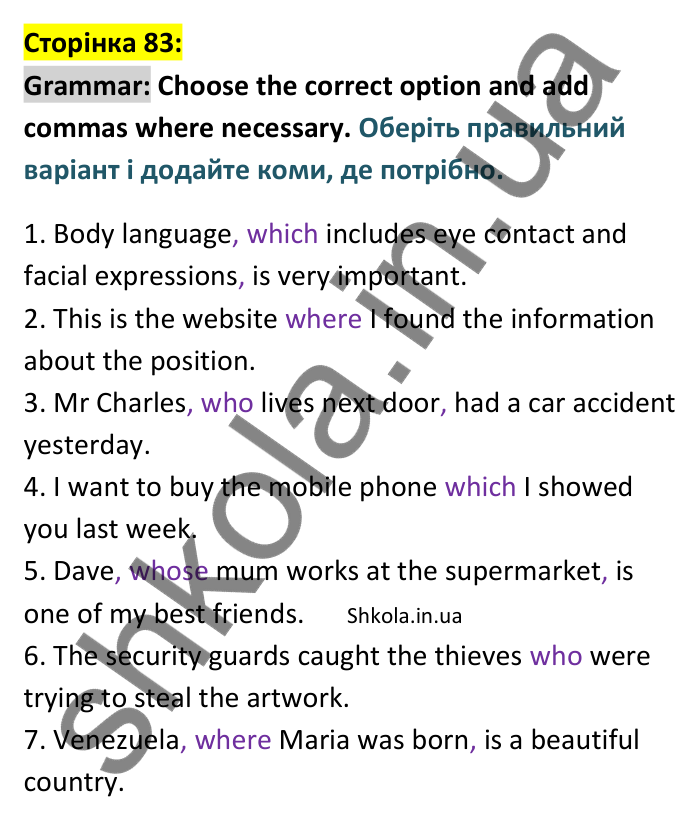 Сторінка 83:
Grammar: Choose the correct option and add commas where necessary. Оберіть правильний варіант і додайте коми, де потрібно.

1. Body language, which includes eye contact and facial expressions, is very important.
2. This is the website where I found the information about the position.
3. Mr Charles, who lives next door, had a car accident yesterday.
4. I want to buy the mobile phone which I showed you last week.
5. Dave, whose mum works at the supermarket, is one of my best friends. Shkola.in.ua
6. The security guards caught the thieves who were trying to steal the artwork.
7. Venezuela, where Maria was born, is a beautiful country.

shkola.in.ua